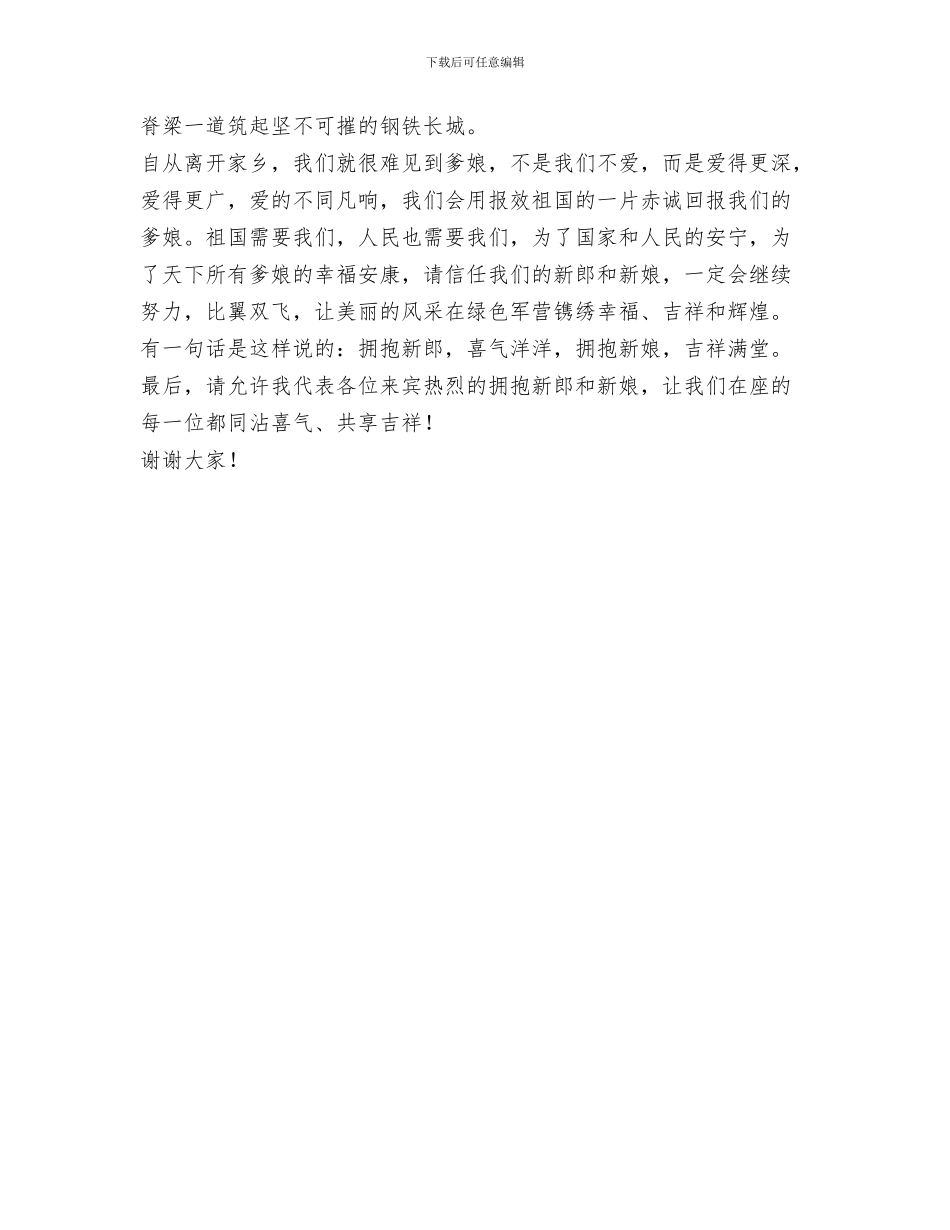 下载后可任意编辑

脊梁一道筑起坚不可摧的钢铁长城。

自从离开家乡，我们就很难见到爹娘，不是我们不爱，而是爱得更深，爱得更广，爱的不同凡响，我们会用报效祖国的一片赤诚回报我们的爹娘。祖国需要我们，人民也需要我们，为了国家和人民的安宁，为了天下所有爹娘的幸福安康，请信任我们的新郎和新娘，一定会继续努力，比翼双飞，让美丽的风采在绿色军营镌绣幸福、吉祥和辉煌。

有一句话是这样说的：拥抱新郎，喜气洋洋，拥抱新娘，吉祥满堂。

最后，请允许我代表各位来宾热烈的拥抱新郎和新娘，让我们在座的每一位都同沾喜气、共享吉祥！

谢谢大家！